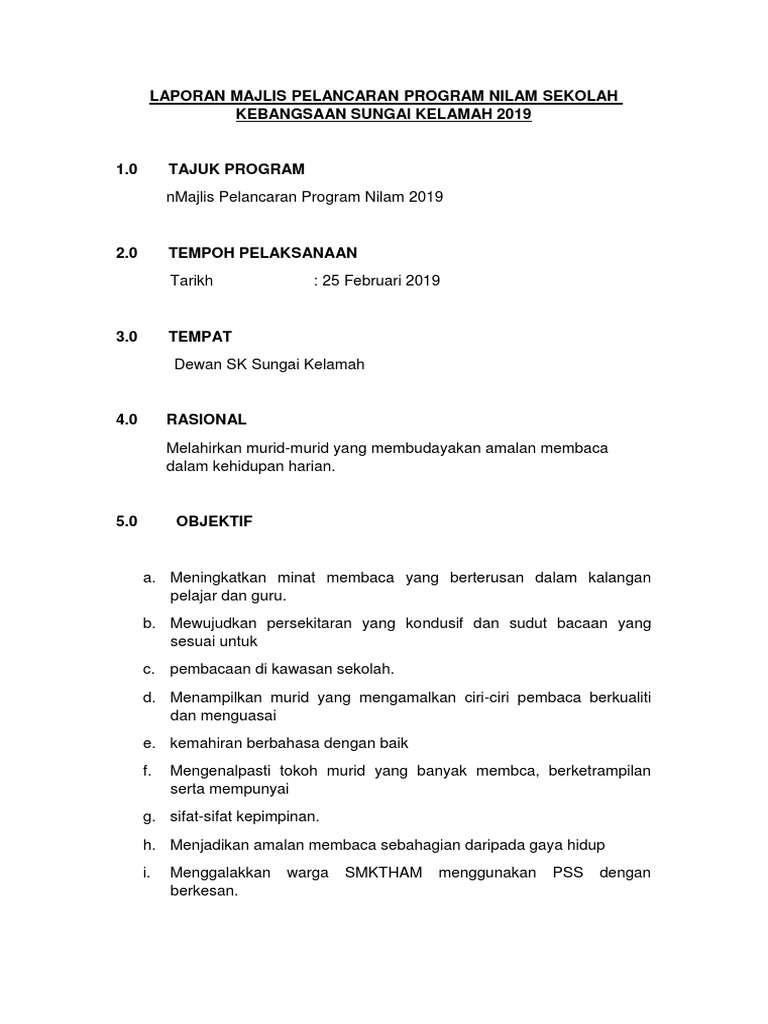 LAPORAN MAJLIS PELANCARAN PROGRAM NILAM SEKOLAH KEBANGSAAN SUNGAI KELAMAH 2019

1.0 TAJUK PROGRAM

nMajlis Pelancaran Program Nilam 2019

2.0 TEMPOH PELAKSANAAN

Tarikh : 25 Februari 2019

3.0 TEMPAT

Dewan SK Sungai Kelamah

4.0 RASIONAL

Melahirkan murid-murid yang membudayakan amalan membaca dalam kehidupan harian.

5.0 OBJEKTIF

a. Meningkatkan minat membaca yang berterusan dalam kalangan pelajar dan guru.

b. Mewujudkan persekitaran yang kondusif dan sudut bacaan yang sesuai untuk

c. pembacaan di kawasan sekolah.

d. Menampilkan murid yang mengamalkan ciri-ciri pembaca berkualiti dan menguasai

e. kemahiran berbahasa dengan baik

f. Mengenalpasti tokoh murid yang banyak membca, berketrampilan serta mempunyai

g. sifat-sifat kepimpinan.

h. Menjadikan amalan membaca sebahagian daripada gaya hidup

i. Menggalakkan warga SMKTHAM menggunakan PSS dengan berkesan.